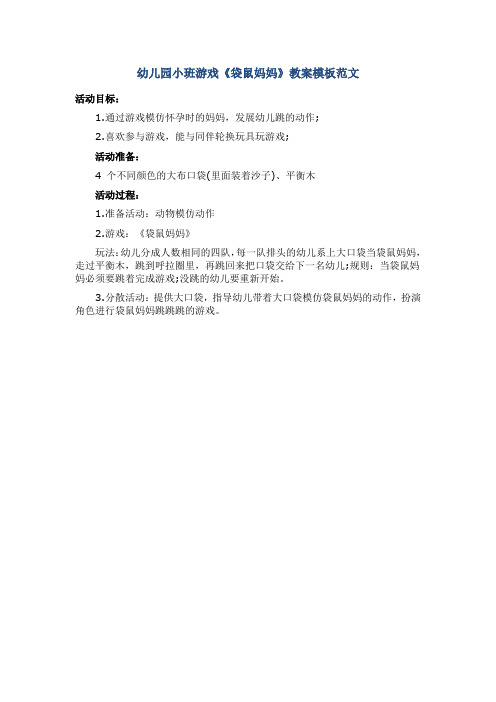 幼儿园小班游戏《袋鼠妈妈》教案模板范文

活动目标：

1.通过游戏模仿怀孕时的妈妈，发展幼儿跳的动作；

2.喜欢参与游戏，能与同伴轮换玩具玩游戏；

活动准备：

4 个不同颜色的大布口袋(里面装着沙子)、平衡木

活动过程：

1.准备活动：动物模仿动作

2.游戏：《袋鼠妈妈》

玩法：幼儿分成人数相同的四队，每一队排头的幼儿系上大口袋当袋鼠妈妈，走过平衡木，跳到呼拉圈里，再跳回来把口袋交给下一名幼儿;规则：当袋鼠妈妈必须要跳着完成游戏;没跳的幼儿要重新开始。

3.分散活动：提供大口袋，指导幼儿带着大口袋模仿袋鼠妈妈的动作，扮演角色进行袋鼠妈妈跳跳跳的游戏。